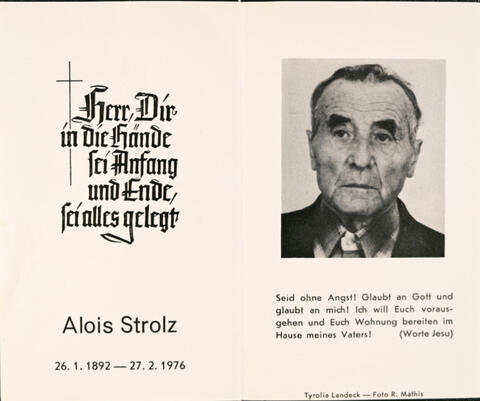 Herr, Dir
in die Hände
sei Anfang
und Ende,
sei alles gelegt

Alois Strolz

26. 1. 1892 — 27. 2. 1976

Seid ohne Angst! Glaubt an Gott und glaubt an mich! Ich will Euch vorausgehen und Euch Wohnung bereiten im Hause meines Vaters! (Worte Jesu)

Tyrolia Landeck — Foto R. Mathis